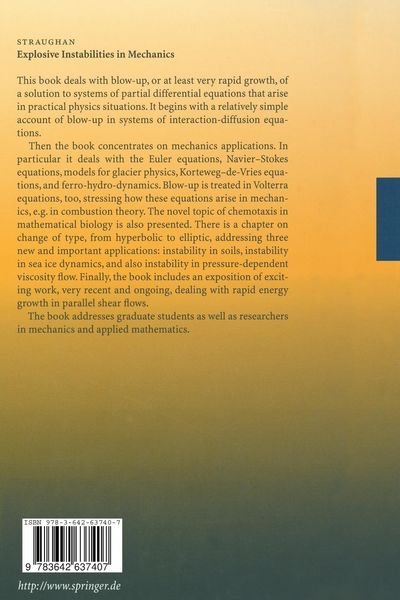 STRAUGHAN
Explosive Instabilities in Mechanics

This book deals with blow-up, or at least very rapid growth, of a solution to systems of partial differential equations that arise in practical physics situations. It begins with a relatively simple account of blow-up in systems of interaction-diffusion equations.

Then the book concentrates on mechanics applications. In particular it deals with the Euler equations, Navier–Stokes equations, models for glacier physics, Korteweg–de-Vries equations, and ferro-hydro-dynamics. Blow-up is treated in Volterra equations, too, stressing how these equations arise in mechanics, e.g. in combustion theory. The novel topic of chemotaxis in mathematical biology is also presented. There is a chapter on change of type, from hyperbolic to elliptic, addressing three new and important applications: instability in soils, instability in sea ice dynamics, and also instability in pressure-dependent viscosity flow. Finally, the book includes an exposition of exciting work, very recent and ongoing, dealing with rapid energy growth in parallel shear flows.

The book addresses graduate students as well as researchers in mechanics and applied mathematics.

ISBN 978-3-642-63740-7

9 783642 637407

http://www.springer.de